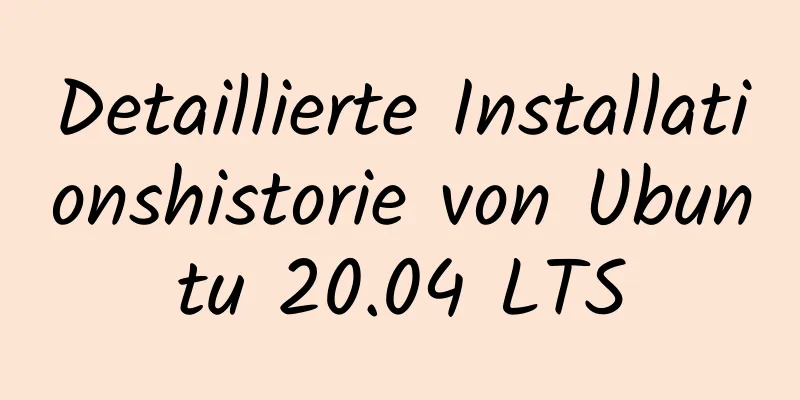 Detaillierte Installationshistorie von Ubuntu 20.04 LTS